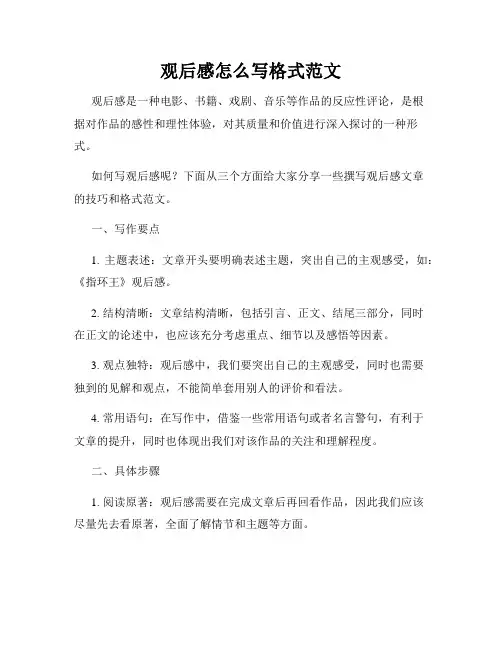 观后感怎么写格式范文

观后感是一种电影、书籍、戏剧、音乐等作品的反应性评论，是根据对作品的感性和理性体验，对其质量和价值进行深入探讨的一种形式。

如何写观后感呢？下面从三个方面给大家分享一些撰写观后感文章的技巧和格式范文。

一、写作要点

1. 主题表述：文章开头要明确表述主题，突出自己的主观感受，如：《指环王》观后感。

2. 结构清晰：文章结构清晰，包括引言、正文、结尾三部分，同时在正文的论述中，也应该充分考虑重点、细节以及感悟等因素。

3. 观点独特：观后感中，我们要突出自己的主观感受，同时也需要独到的见解和观点，不能简单套用别人的评价和看法。

4. 常用语句：在写作中，借鉴一些常用语句或者名言警句，有利于文章的提升，同时也体现出我们对该作品的关注和理解程度。

二、具体步骤

1. 阅读原著：观后感需要在完成文章后再回看作品，因此我们应该尽量先去看原著，全面了解情节和主题等方面。